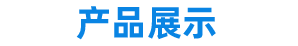 产品展示